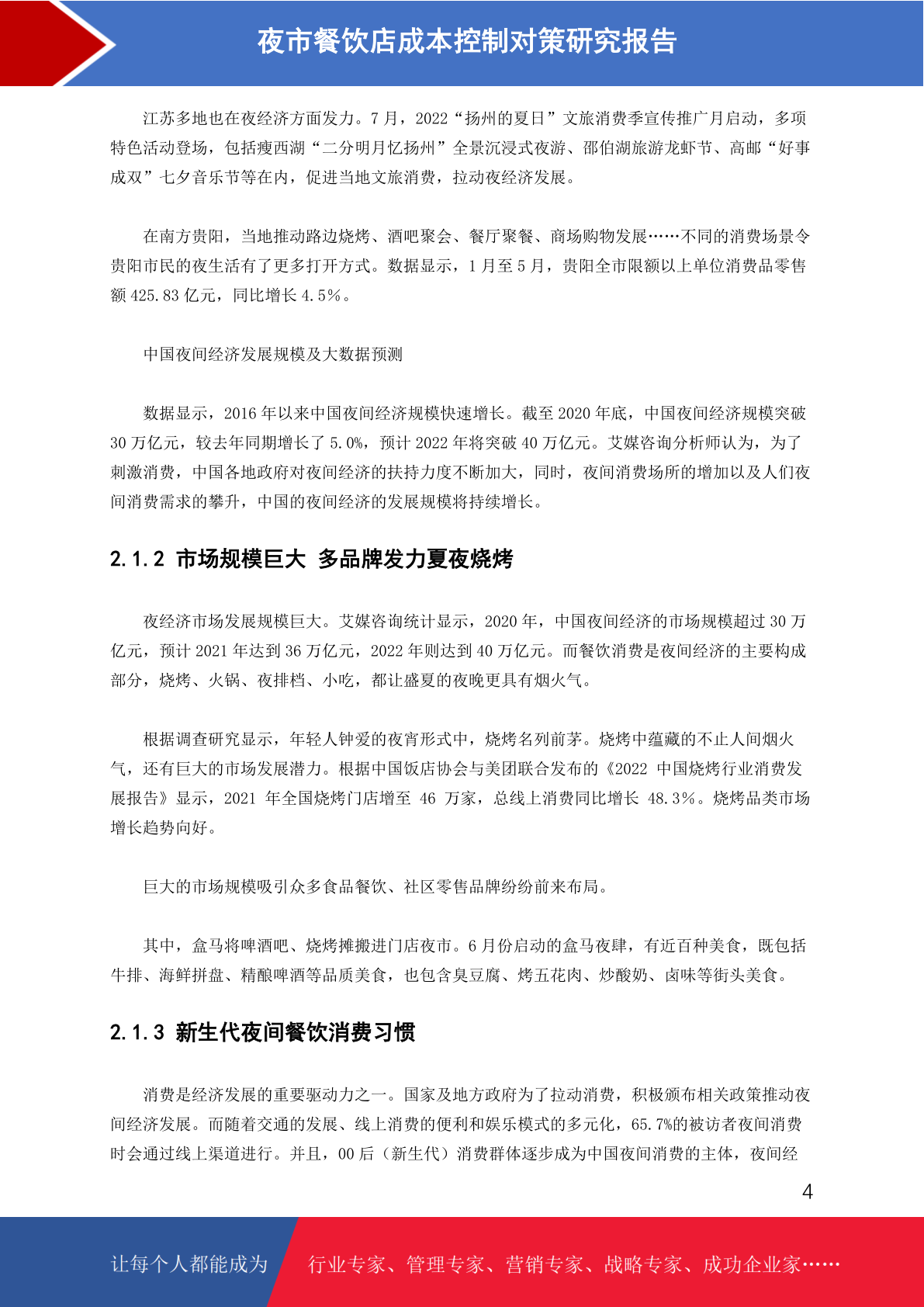 夜市餐饮店成本控制对策研究报告

江苏多地也在夜经济方面发力。7 月，2022“扬州的夏日”文旅消费季宣传推广月启动，多项特色活动登场，包括瘦西湖“二分明月忆扬州”全景沉浸式夜游、邵伯湖旅游龙虾节、高邮“好事成双”七夕音乐节等在内，促进当地文旅消费，拉动夜经济发展。

在南方贵阳，当地推动路边烧烤、酒吧聚会、餐厅聚餐、商场购物发展……不同的消费场景令贵阳市民的夜生活有了更多打开方式。数据显示，1 月至 5 月，贵阳全市限额以上单位消费品零售额 425.83 亿元，同比增长 4.5%。

中国夜间经济发展规模及大数据预测

数据显示，2016 年以来中国夜间经济规模快速增长。截至 2020 年底，中国夜间经济规模突破 30 万亿元，较去年同期增长了 5.0%，预计 2022 年将突破 40 万亿元。艾媒咨询分析师认为，为了刺激消费，中国各地政府对夜间经济的扶持力度不断加大，同时，夜间消费场所的增加以及人们夜间消费需求的攀升，中国的夜间经济的发展规模将持续增长。

2.1.2 市场规模巨大 多品牌发力夏夜烧烤

夜经济市场发展规模巨大。艾媒咨询统计显示，2020 年，中国夜间经济的市场规模超过 30 万亿元，预计 2021 年达到 36 万亿元，2022 年则达到 40 万亿元。而餐饮消费是夜间经济的主要构成部分，烧烤、火锅、夜排档、小吃，都让盛夏的夜晚更具有烟火气。

根据调查研究显示，年轻人钟爱的夜宵形式中，烧烤名列前茅。烧烤中蕴藏的不止人间烟火气，还有巨大的市场发展潜力。根据中国饭店协会与美团联合发布的《2022 中国烧烤行业消费发展报告》显示，2021 年全国烧烤门店增至 46 万家，总线上消费同比增长 48.3%。烧烤品类市场增长趋势向好。

巨大的市场规模吸引众多食品餐饮、社区零售品牌纷纷前来布局。

其中，盒马将啤酒吧、烧烤摊搬进门店夜市。6 月份启动的盒马夜肆，有近百种美食，既包括牛排、海鲜拼盘、精酿啤酒等品质美食，也包含臭豆腐、烤五花肉、炒酸奶、卤味等街头美食。

2.1.3 新生代夜间餐饮消费习惯

消费是经济发展的重要驱动力之一。国家及地方政府为了拉动消费，积极颁布相关政策推动夜间经济发展。而随着交通的发展、线上消费的便利和娱乐模式的多元化，65.7%的被访者夜间消费时会通过线上渠道进行。并且，00 后（新生代）消费群体逐步成为中国夜间消费的主体，夜间经

4

让每个人都能成为 行业专家、管理专家、营销专家、战略专家、成功企业家……